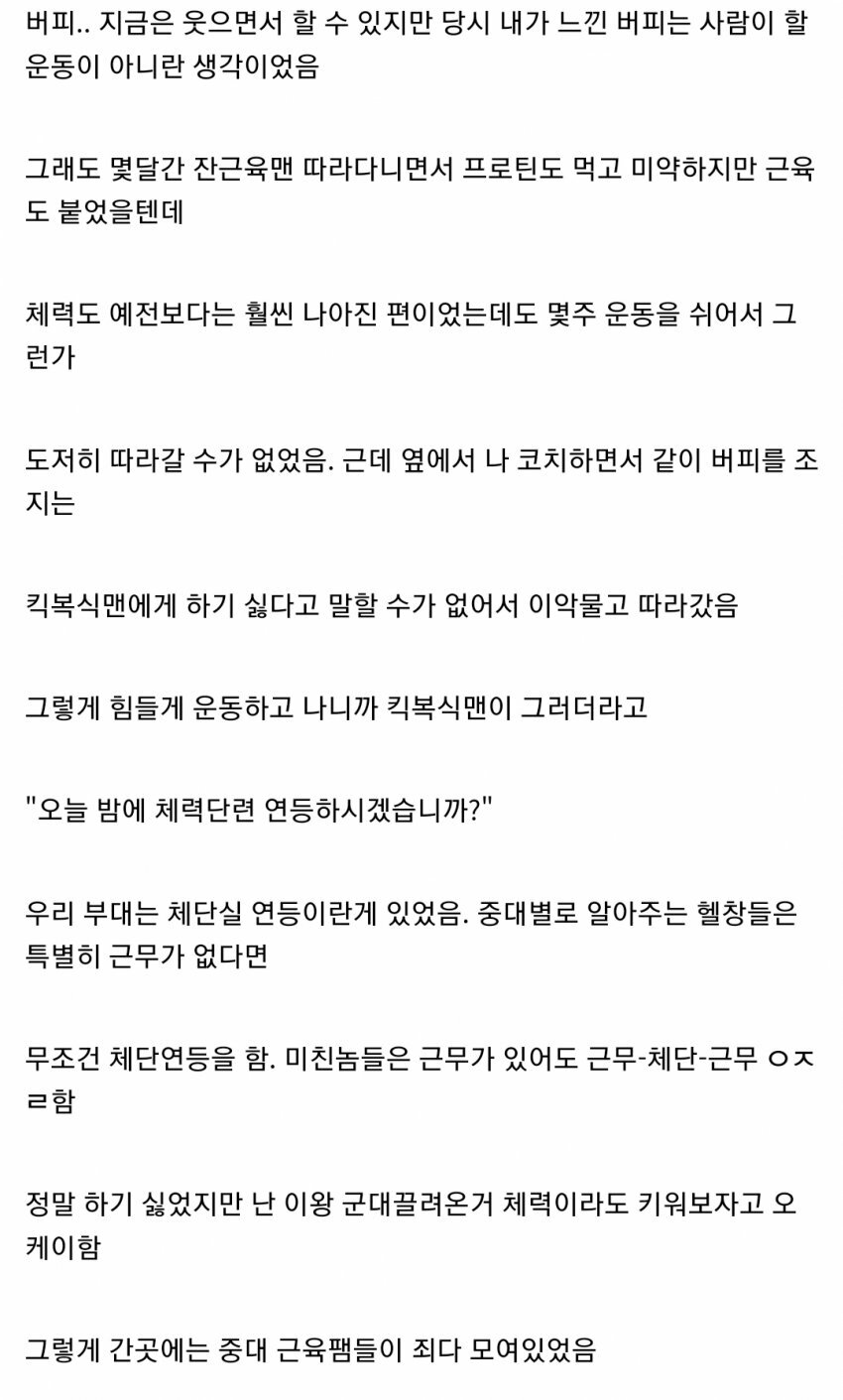 버피.. 지금은 웃으면서 할 수 있지만 당시 내가 느낀 버피는 사람이 할 운동이 아니란 생각이었음

그래도 몇달간 잔근육맨 따라다니면서 프로틴도 먹고 미약하지만 근육도 붙었을텐데

체력도 예전보다는 훨씬 나아진 편이었는데도 몇주 운동을 쉬어서 그런가

도저히 따라갈 수가 없었음. 근데 옆에서 나 코치하면서 같이 버피를 조지는

킥복식맨에게 하기 싫다고 말할 수가 없어서 이악물고 따라갔음

그렇게 힘들게 운동하고 나니까 킥복식맨이 그러더라고

"오늘 밤에 체력단련 연등하시겠습니까?"

우리 부대는 체단실 연등이란게 있었음. 중대별로 알아주는 헬창들은 특별히 근무가 없다면

무조건 체단연등을 함. 미친놈들은 근무가 있어도 근무-체단-근무 ㅇㅈㄹ함

정말 하기 싫었지만 난 이왕 군대끌려온거 체력이라도 키워보자고 오케이함

그렇게 간곳에는 중대 근육팸들이 죄다 모여있었음